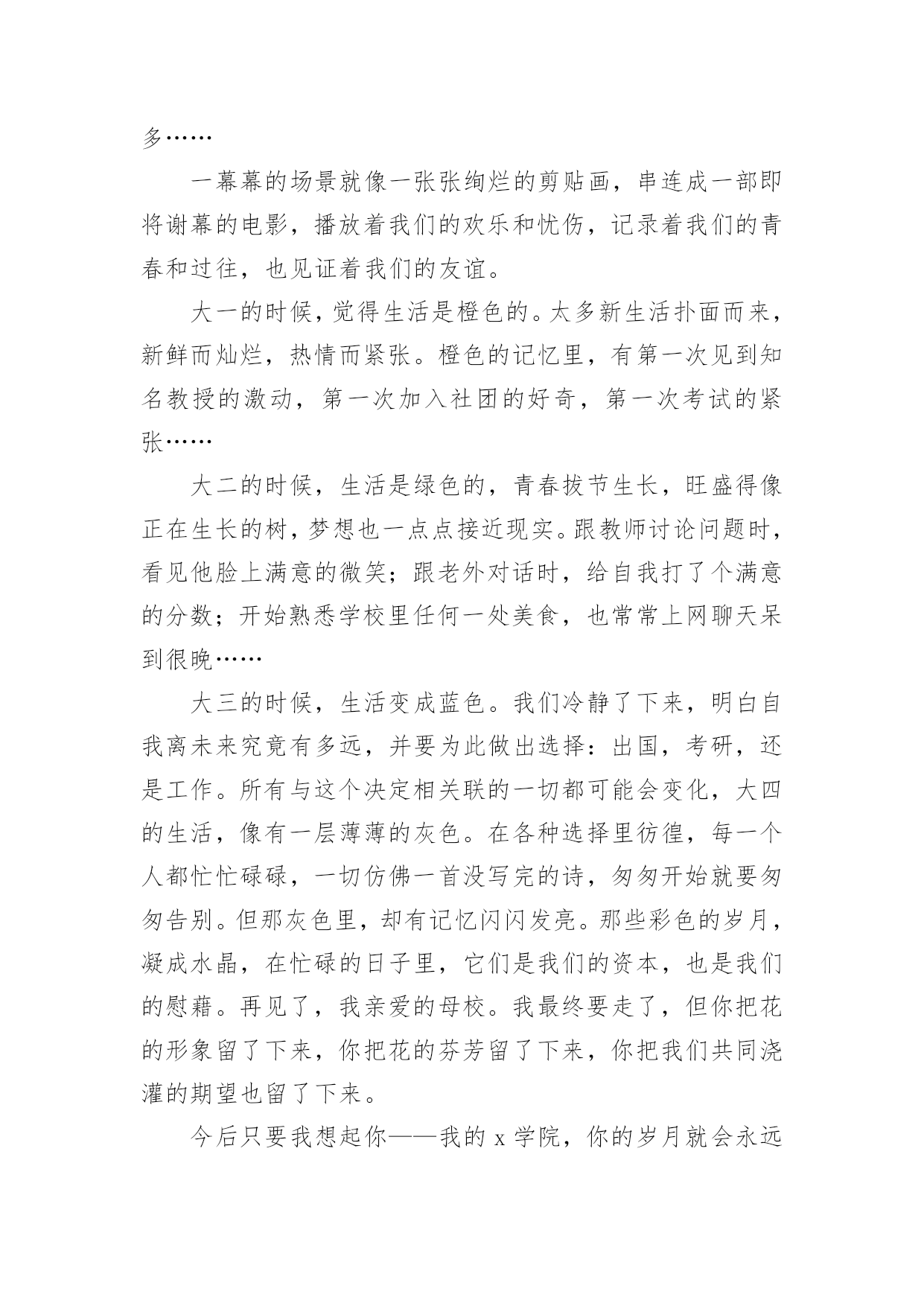 多……

一幕幕的场景就像一张张绚烂的剪贴画，串连成一部即将谢幕的电影，播放着我们的欢乐和忧伤，记录着我们的青春和过往，也见证着我们的友谊。

大一的时候，觉得生活是橙色的。太多新生活扑面而来，新鲜而灿烂，热情而紧张。橙色的记忆里，有第一次见到知名教授的激动，第一次加入社团的好奇，第一次考试的紧张……

大二的时候，生活是绿色的，青春拔节生长，旺盛得像正在生长的树，梦想也一点点接近现实。跟教师讨论问题时，看见他脸上满意的微笑；跟老外对话时，给自我打了个满意的分数；开始熟悉学校里任何一处美食，也常常上网聊天呆到很晚……

大三的时候，生活变成蓝色。我们冷静了下来，明白自我离未来究竟有多远，并要为此做出选择：出国，考研，还是工作。所有与这个决定相关联的一切都可能会变化，大四的生活，像有一层薄薄的灰色。在各种选择里彷徨，每一个人都忙忙碌碌，一切仿佛一首没写完的诗，匆匆开始就要匆匆告别。但那灰色里，却有记忆闪闪发亮。那些彩色的岁月，凝成水晶，在忙碌的日子里，它们是我们的资本，也是我们的慰藉。再见了，我亲爱的母校。我最终要走了，但你把花的形象留了下来，你把花的芬芳留了下来，你把我们共同浇灌的期望也留了下来。

今后只要我想起你——我的 x 学院，你的岁月就会永远